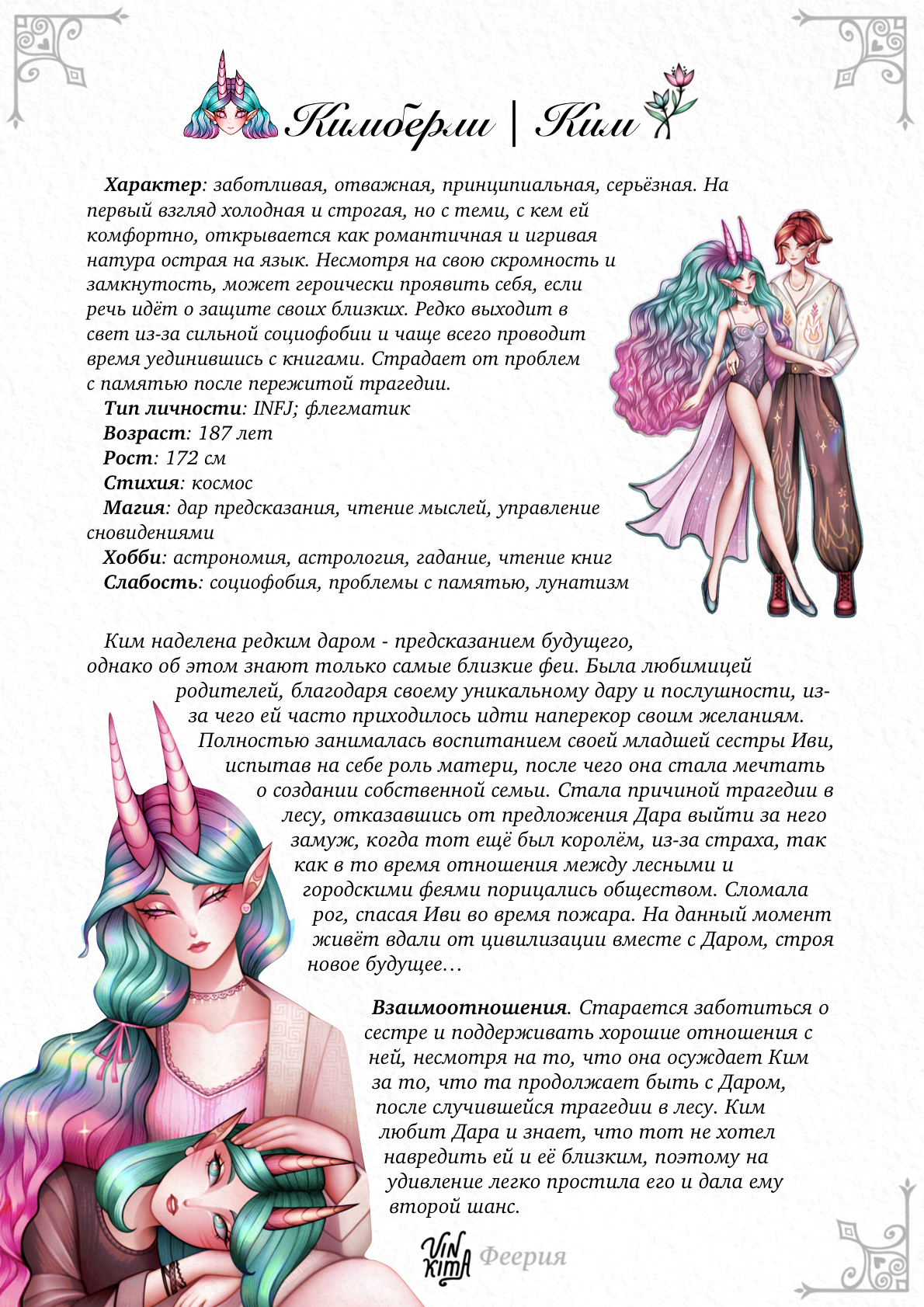 Кимберли | Ким

Характер: заботливая, отважная, принципиальная, серьёзная. На первый взгляд холодная и строгая, но с теми, с кем ей комфортно, открывается как романтичная и игривая натура острая на язык. Несмотря на свою скромность и замкнутость, может героически проявить себя, если речь идёт о защите своих близких. Редко выходит в свет из-за сильной социофобии и чаще всего проводит время уединившись с книгами. Страдает от проблем с памятью после пережитой трагедии.
Тип личности: INFJ; флегматик
Возраст: 187 лет
Рост: 172 см
Стихия: космос
Магия: дар предсказания, чтение мыслей, управление сновидениями
Хобби: астрономия, астрология, гадание, чтение книг
Слабость: социофобия, проблемы с памятью, лунатизм

Ким наделена редким даром - предсказанием будущего, однако об этом знают только самые близкие феи. Была любимицей родителей, благодаря своему уникальному дару и послушности, из-за чего ей часто приходилось идти наперекор своим желаниям. Полностью занималась воспитанием своей младшей сестры Иви, испытав на себе роль матери, после чего она стала мечтать о создании собственной семьи. Стала причиной трагедии в лесу, отказавшись от предложения Дара выйти за него замуж, когда тот ещё был королём, из-за страха, так как в то время отношения между лесными и городскими феями порицались обществом. Сломала рог, спасая Иви во время пожара. На данный момент живёт вдали от цивилизации вместе с Даром, строя новое будущее…

Взаимоотношения. Старается заботиться о сестре и поддерживать хорошие отношения с ней, несмотря на то, что она осуждает Ким за то, что та продолжает быть с Даром, после случившейся трагедии в лесу. Ким любит Дара и знает, что тот не хотел навредить ей и её близким, поэтому на удивление легко простила его и дала ему второй шанс.

VIN KIMA Феерия